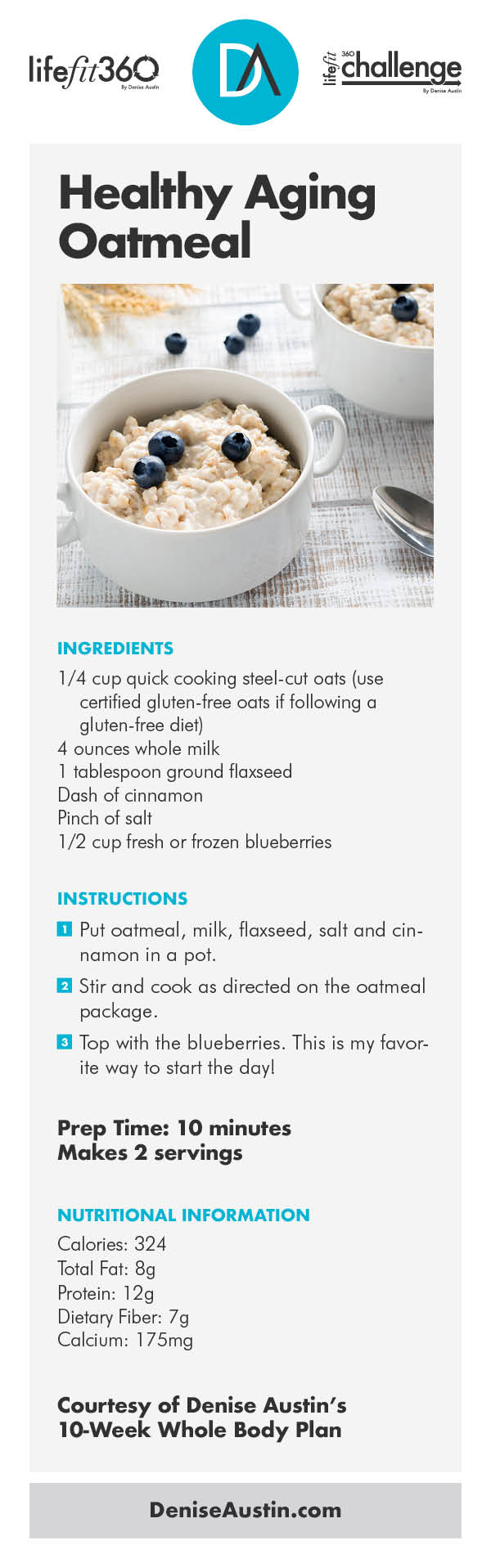 lifefit360 By Denise Austin

DA

lifefit 360 challenge By Denise Austin

Healthy Aging Oatmeal

INGREDIENTS

1/4 cup quick cooking steel-cut oats (use certified gluten-free oats if following a gluten-free diet)
4 ounces whole milk
1 tablespoon ground flaxseed
Dash of cinnamon
Pinch of salt
1/2 cup fresh or frozen blueberries

INSTRUCTIONS

1 Put oatmeal, milk, flaxseed, salt and cinnamon in a pot.

2 Stir and cook as directed on the oatmeal package.

3 Top with the blueberries. This is my favorite way to start the day!

Prep Time: 10 minutes
Makes 2 servings

NUTRITIONAL INFORMATION

Calories: 324
Total Fat: 8g
Protein: 12g
Dietary Fiber: 7g
Calcium: 175mg

Courtesy of Denise Austin's 10-Week Whole Body Plan

DeniseAustin.com